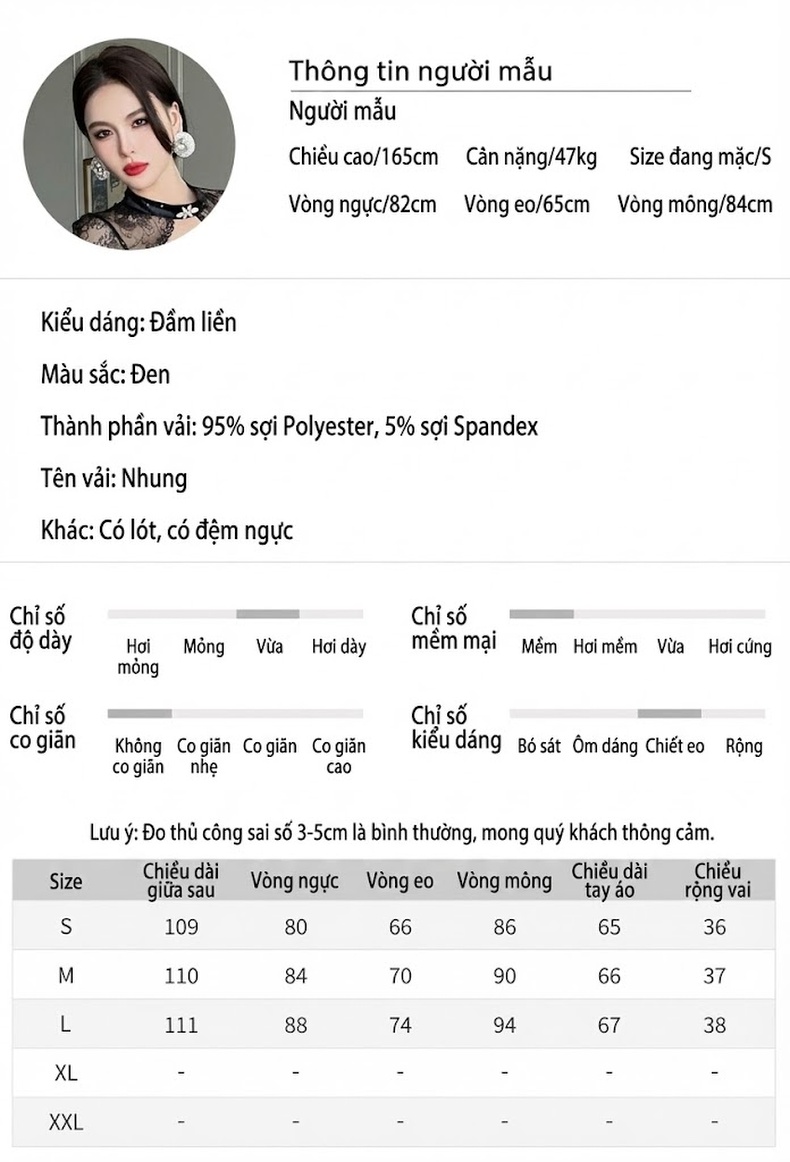 Thông tin người mẫu
Người mẫu
Chiều cao/165cm Cân nặng/47kg Size đang mặc/S
Vòng ngực/82cm Vòng eo/65cm Vòng mông/84cm

Kiểu dáng: Đầm liền

Màu sắc: Đen

Thành phần vải: 95% sợi Polyester, 5% sợi Spandex

Tên vải: Nhung

Khác: Có lót, có đệm ngực

Chỉ số độ dày
Hơi mỏng Mỏng Vừa Hơi dày

Chỉ số mềm mại
Mềm Hơi mềm Vừa Hơi cứng

Chỉ số co giãn
Không co giãn Co giãn nhẹ Co giãn Co giãn cao

Chỉ số kiểu dáng
Bó sát Ôm dáng Chiết eo Rộng

Lưu ý: Đo thủ công sai số 3-5cm là bình thường, mong quý khách thông cảm.

| Size | Chiều dài giữa sau | Vòng ngực | Vòng eo | Vòng mông | Chiều dài tay áo | Chiều rộng vai |
|---|---|---|---|---|---|---|
| S | 109 | 80 | 66 | 86 | 65 | 36 |
| M | 110 | 84 | 70 | 90 | 66 | 37 |
| L | 111 | 88 | 74 | 94 | 67 | 38 |
| XL | - | - | - | - | - | - |
| XXL | - | - | - | - | - | - |